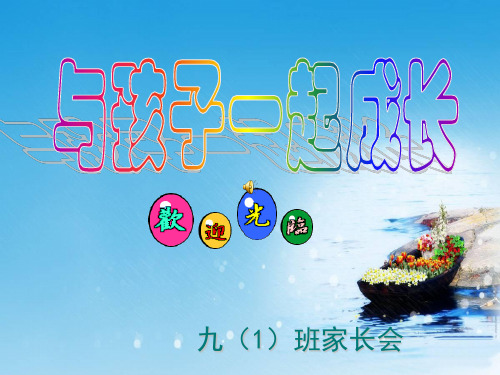 与孩子一起成长

歡迎光臨

九（1）班家长会